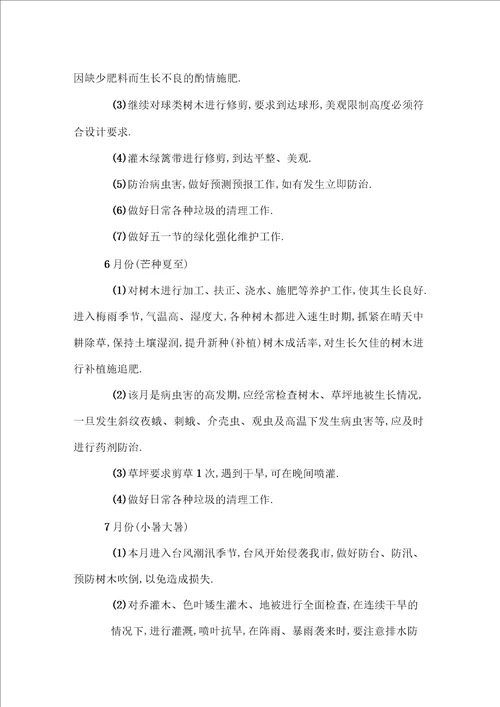 因缺少肥料而生长不良的酌情施肥.

(3)继续对球类树木进行修剪,要求到达球形,美观限制高度必须符合设计要求.

(4)灌木绿篱带进行修剪,到达平整、美观.

(5)防治病虫害,做好预测预报工作,如有发生立即防治.

(6)做好日常各种垃圾的清理工作.

(7)做好五一节的绿化强化维护工作.

6月份(芒种夏至)

(1)对树木进行加工、扶正、浇水、施肥等养护工作,使其生长良好.进入梅雨季节,气温高、湿度大,各种树木都进入速生时期,抓紧在晴天中耕除草,保持土壤湿润,提升新种(补植)树木成活率,对生长欠佳的树木进行补植施追肥.

(2)该月是病虫害的高发期,应经常检查树木、草坪地被生长情况,一旦发生斜纹夜蛾、刺蛾、介壳虫、观虫及高温下发生病虫害等,应及时进行药剂防治.

(3)草坪要求剪草1次,遇到干旱,可在晚间喷灌.

(4)做好日常各种垃圾的清理工作.

7月份(小暑大暑)

(1)本月进入台风潮汛季节,台风开始侵袭我市,做好防台、防汛、预防树木吹倒,以免造成损失.

(2)对乔灌木、色叶矮生灌木、地被进行全面检查,在连续干旱的情况下,进行灌溉,喷叶抗旱,在阵雨、暴雨袭来时,要注意排水防